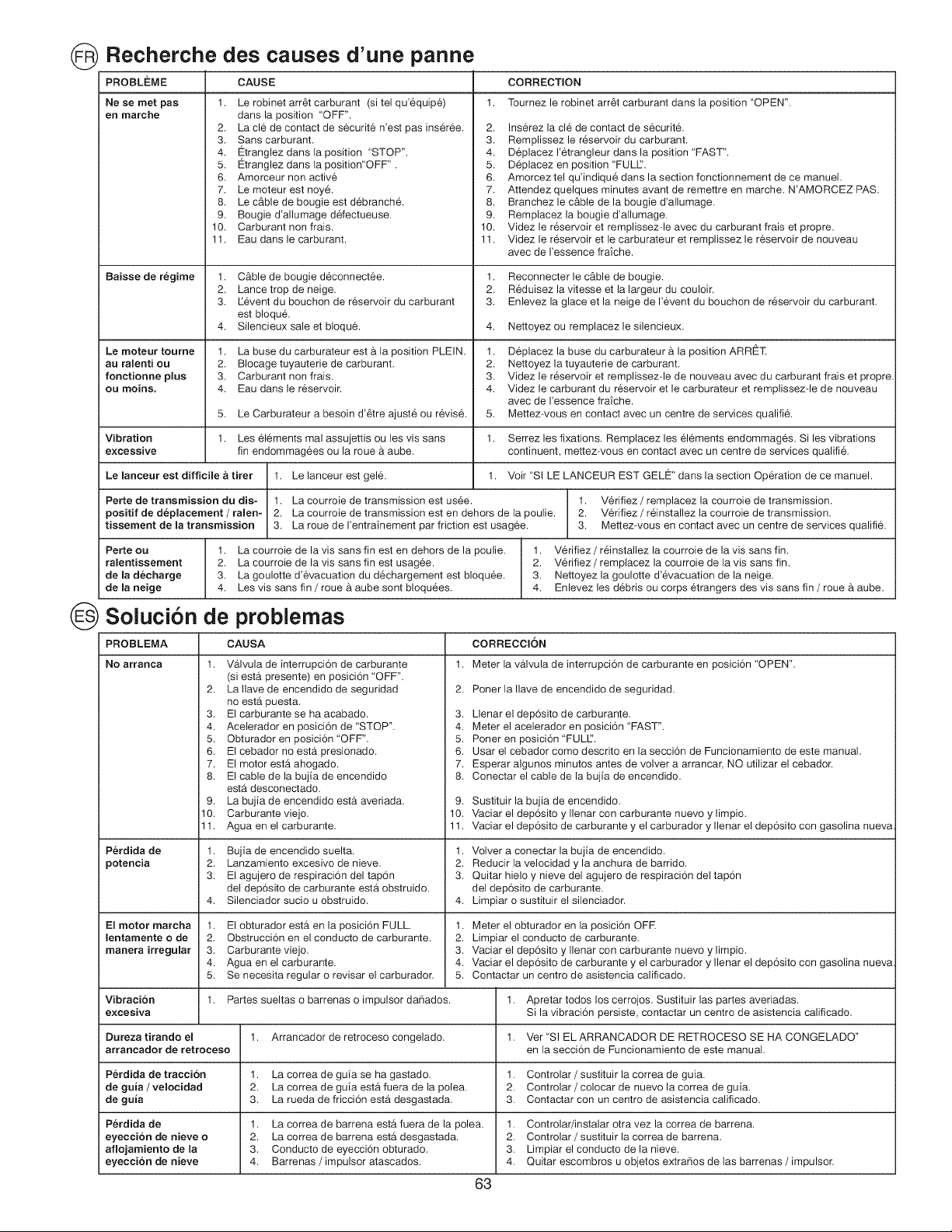 FR Recherche des causes d'une panne

| PROBLÈME | CAUSE | CORRECTION |
|---|---|---|
| Ne se met pas en marche | 1. Le robinet arrêt carburant (si tel qu'équipé) dans la position "OFF". 2. La clé de contact de sécurité n'est pas insérée. 3. Sans carburant. 4. Étranglez dans la position "STOP". 5. Étranglez dans la position"OFF" . 6. Amorceur non activé 7. Le moteur est noyé. 8. Le câble de bougie est débranché. 9. Bougie d'allumage défectueuse. 10. Carburant non frais. 11. Eau dans le carburant. | 1. Tournez le robinet arrêt carburant dans la position "OPEN". 2. Insérez la clé de contact de sécurité. 3. Remplissez le réservoir du carburant. 4. Déplacez l'étrangleur dans la position "FAST". 5. Déplacez en position "FULL". 6. Amorcez tel qu'indiqué dans la section fonctionnement de ce manuel. 7. Attendez quelques minutes avant de remettre en marche. N'AMORCEZ PAS. 8. Branchez le câble de la bougie d'allumage. 9. Remplacez la bougie d'allumage. 10. Videz le réservoir et remplissez-le avec du carburant frais et propre. 11. Videz le réservoir et le carburateur et remplissez le réservoir de nouveau avec de l'essence fraîche. |
| Baisse de régime | 1. Câble de bougie déconnectée. 2. Lance trop de neige. 3. L'évent du bouchon de réservoir du carburant est bloqué. 4. Silencieux sale et bloqué. | 1. Reconnecter le câble de bougie. 2. Réduisez la vitesse et la largeur du couloir. 3. Enlevez la glace et la neige de l'évent du bouchon de réservoir du carburant. 4. Nettoyez ou remplacez le silencieux. |
| Le moteur tourne au ralenti ou fonctionne plus ou moins. | 1. La buse du carburateur est à la position PLEIN. 2. Blocage tuyauterie de carburant. 3. Carburant non frais. 4. Eau dans le réservoir. 5. Le Carburateur a besoin d'être ajusté ou révisé. | 1. Déplacez la buse du carburateur à la position ARRÊT. 2. Nettoyez la tuyauterie de carburant. 3. Videz le réservoir et remplissez-le de nouveau avec du carburant frais et propre. 4. Videz le carburant du réservoir et le carburateur et remplissez-le de nouveau avec de l'essence fraîche. 5. Mettez-vous en contact avec un centre de services qualifié. |
| Vibration excessive | 1. Les éléments mal assujettis ou les vis sans fin endommagées ou la roue à aube. | 1. Serrez les fixations. Remplacez les éléments endommagés. Si les vibrations continuent, mettez-vous en contact avec un centre de services qualifié. |
| Le lanceur est difficile à tirer | 1. Le lanceur est gelé. | 1. Voir "SI LE LANCEUR EST GELÉ" dans la section Opération de ce manuel. |
| Perte de transmission du dispositif de déplacement / ralentissement de la transmission | 1. La courroie de transmission est usée. 2. La courroie de transmission est en dehors de la poulie. 3. La roue de l'entraînement par friction est usagée. | 1. Vérifiez / remplacez la courroie de transmission. 2. Vérifiez / réinstallez la courroie de transmission. 3. Mettez-vous en contact avec un centre de services qualifié. |
| Perte ou ralentissement de la décharge de la neige | 1. La courroie de la vis sans fin est en dehors de la poulie. 2. La courroie de la vis sans fin est usagée. 3. La goulotte d'évacuation du déchargement est bloquée. 4. Les vis sans fin / roue à aube sont bloquées. | 1. Vérifiez / réinstallez la courroie de la vis sans fin. 2. Vérifiez / remplacez la courroie de la vis sans fin. 3. Nettoyez la goulotte d'évacuation de la neige. 4. Enlevez les débris ou corps étrangers des vis sans fin / roue à aube. |

ES Solución de problemas

| PROBLEMA | CAUSA | CORRECCIÓN |
|---|---|---|
| No arranca | 1. Válvula de interrupción de carburante (si está presente) en posición "OFF". 2. La llave de encendido de seguridad no está puesta. 3. El carburante se ha acabado. 4. Acelerador en posición de "STOP". 5. Obturador en posición "OFF". 6. El cebador no está presionado. 7. El motor está ahogado. 8. El cable de la bujía de encendido está desconectado. 9. La bujía de encendido está averiada. 10. Carburante viejo. 11. Agua en el carburante. | 1. Meter la válvula de interrupción de carburante en posición "OPEN". 2. Poner la llave de encendido de seguridad. 3. Llenar el depósito de carburante. 4. Meter el acelerador en posición "FAST". 5. Poner en posición "FULL". 6. Usar el cebador como descrito en la sección de Funcionamiento de este manual. 7. Esperar algunos minutos antes de volver a arrancar, NO utilizar el cebador. 8. Conectar el cable de la bujía de encendido. 9. Sustituir la bujía de encendido. 10. Vaciar el depósito y llenar con carburante nuevo y limpio. 11. Vaciar el depósito de carburante y el carburador y llenar el depósito con gasolina nueva. |
| Pérdida de potencia | 1. Bujía de encendido suelta. 2. Lanzamiento excesivo de nieve. 3. El agujero de respiración del tapón del depósito de carburante está obstruido. 4. Silenciador sucio u obstruido. | 1. Volver a conectar la bujía de encendido. 2. Reducir la velocidad y la anchura de barrido. 3. Quitar hielo y nieve del agujero de respiración del tapón del depósito de carburante. 4. Limpiar o sustituir el silenciador. |
| El motor marcha lentamente o de manera irregular | 1. El obturador está en la posición FULL. 2. Obstrucción en el conducto de carburante. 3. Carburante viejo. 4. Agua en el carburante. 5. Se necesita regular o revisar el carburador. | 1. Meter el obturador en la posición OFF. 2. Limpiar el conducto de carburante. 3. Vaciar el depósito y llenar con carburante nuevo y limpio. 4. Vaciar el depósito de carburante y el carburador y llenar el depósito con gasolina nueva. 5. Contactar un centro de asistencia calificado. |
| Vibración excesiva | 1. Partes sueltas o barrenas o impulsor dañados. | 1. Apretar todos los cerrojos. Sustituir las partes averiadas. Si la vibración persiste, contactar un centro de asistencia calificado. |
| Dureza tirando el arrancador de retroceso | 1. Arrancador de retroceso congelado. | 1. Ver "SI EL ARRANCADOR DE RETROCESO SE HA CONGELADO" en la sección de Funcionamiento de este manual. |
| Pérdida de tracción de guía / velocidad de guía | 1. La correa de guía se ha gastado. 2. La correa de guía está fuera de la polea. 3. La rueda de fricción está desgastada. | 1. Controlar / sustituir la correa de guía. 2. Controlar / colocar de nuevo la correa de guía. 3. Contactar con un centro de asistencia calificado. |
| Pérdida de eyección de nieve o aflojamiento de la eyección de nieve | 1. La correa de barrena está fuera de la polea. 2. La correa de barrena está desgastada. 3. Conducto de eyección obturado. 4. Barrenas / impulsor atascados. | 1. Controlar/instalar otra vez la correa de barrena. 2. Controlar / sustituir la correa de barrena. 3. Limpiar el conducto de la nieve. 4. Quitar escombros u objetos extraños de las barrenas / impulsor. |

63